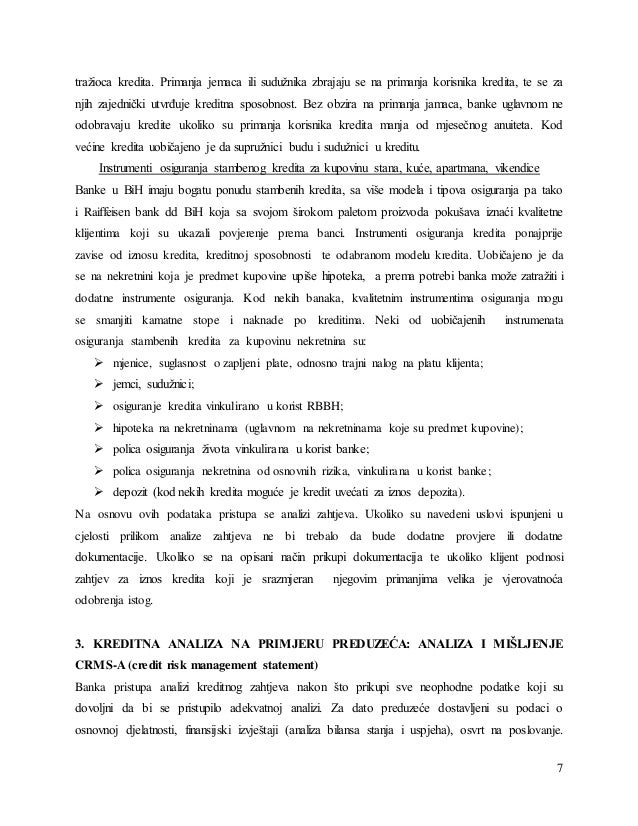 tražioca kredita. Primanja jemaca ili sudužnika zbrajaju se na primanja korisnika kredita, te se za njih zajednički utvrđuje kreditna sposobnost. Bez obzira na primanja jamaca, banke uglavnom ne odobravaju kredite ukoliko su primanja korisnika kredita manja od mjesečnog anuiteta. Kod većine kredita uobičajeno je da supružnici budu i sudužnici u kreditu.

Instrumenti osiguranja stambenog kredita za kupovinu stana, kuće, apartmana, vikendice

Banke u BiH imaju bogatu ponudu stambenih kredita, sa više modela i tipova osiguranja pa tako i Raiffeisen bank dd BiH koja sa svojom širokom paletom proizvoda pokušava iznaći kvalitetne klijentima koji su ukazali povjerenje prema banci. Instrumenti osiguranja kredita ponajprije zavise od iznosu kredita, kreditnoj sposobnosti te odabranom modelu kredita. Uobičajeno je da se na nekretnini koja je predmet kupovine upiše hipoteka, a prema potrebi banka može zatražiti i dodatne instrumente osiguranja. Kod nekih banaka, kvalitetnim instrumentima osiguranja mogu se smanjiti kamatne stope i naknade po kreditima. Neki od uobičajenih instrumenata osiguranja stambenih kredita za kupovinu nekretnina su:

➢ mjenice, suglasnost o zapljeni plate, odnosno trajni nalog na platu klijenta;
➢ jemci, sudužnici;
➢ osiguranje kredita vinkulirano u korist RBBH;
➢ hipoteka na nekretninama (uglavnom na nekretninama koje su predmet kupovine);
➢ polica osiguranja života vinkulirana u korist banke;
➢ polica osiguranja nekretnina od osnovnih rizika, vinkulirana u korist banke;
➢ depozit (kod nekih kredita moguće je kredit uvećati za iznos depozita).

Na osnovu ovih podataka pristupa se analizi zahtjeva. Ukoliko su navedeni uslovi ispunjeni u cjelosti prilikom analize zahtjeva ne bi trebalo da bude dodatne provjere ili dodatne dokumentacije. Ukoliko se na opisani način prikupi dokumentacija te ukoliko klijent podnosi zahtjev za iznos kredita koji je srazmjeran njegovim primanjima velika je vjerovatnoća odobrenja istog.

3. KREDITNA ANALIZA NA PRIMJERU PREDUZEĆA: ANALIZA I MIŠLJENJE CRMS-A (credit risk management statement)

Banka pristupa analizi kreditnog zahtjeva nakon što prikupi sve neophodne podatke koji su dovoljni da bi se pristupilo adekvatnoj analizi. Za dato preduzeće dostavljeni su podaci o osnovnoj djelatnosti, finansijski izvještaji (analiza bilansa stanja i uspjeha), osvrt na poslovanje.

7